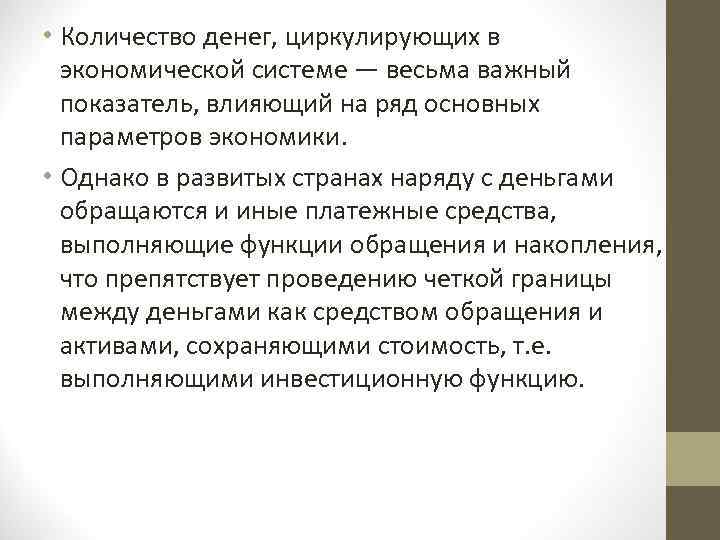 • Количество денег, циркулирующих в экономической системе — весьма важный показатель, влияющий на ряд основных параметров экономики.

• Однако в развитых странах наряду с деньгами обращаются и иные платежные средства, выполняющие функции обращения и накопления, что препятствует проведению четкой границы между деньгами как средством обращения и активами, сохраняющими стоимость, т.е. выполняющими инвестиционную функцию.